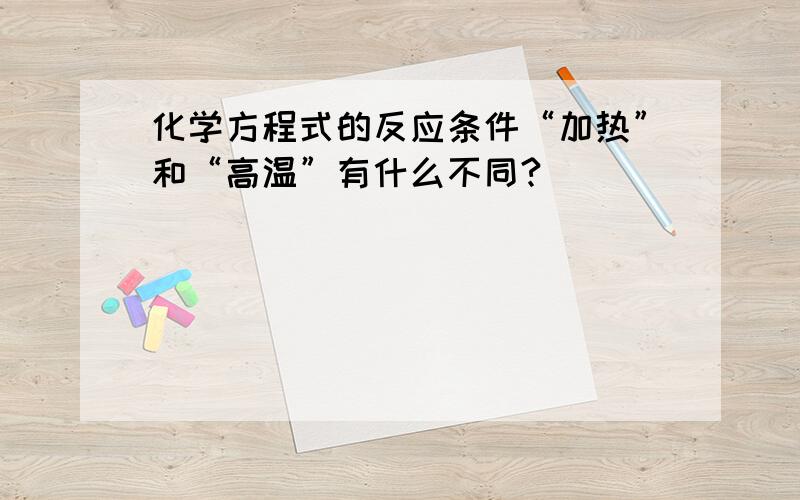 化学方程式的反应条件“加热”和“高温”有什么不同?